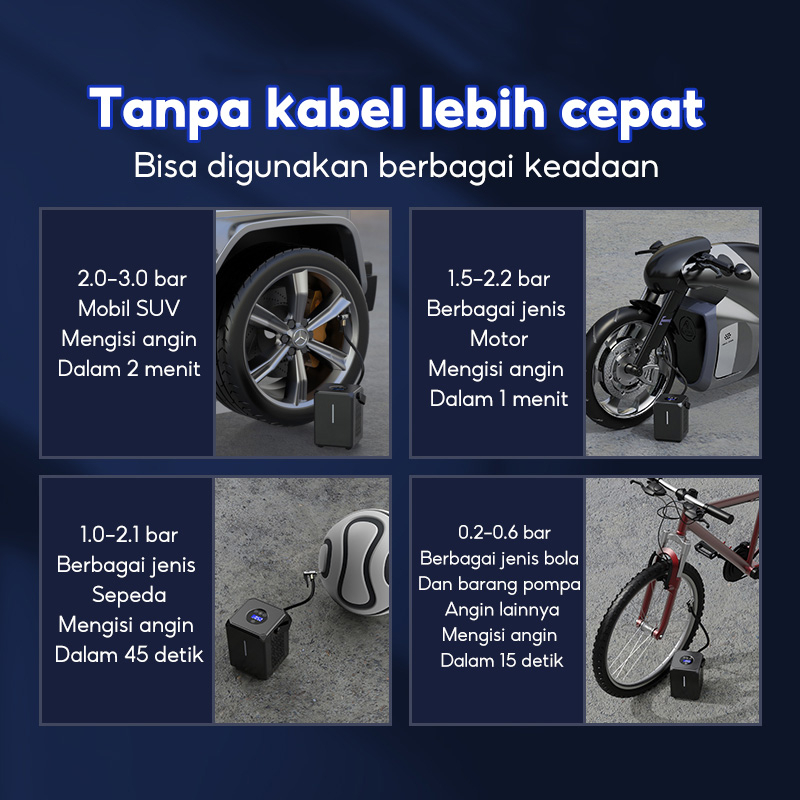 Tanpa kabel lebih cepat
Bisa digunakan berbagai keadaan

2.0-3.0 bar
Mobil SUV
Mengisi angin
Dalam 2 menit

1.5-2.2 bar
Berbagai jenis
Motor
Mengisi angin
Dalam 1 menit

1.0-2.1 bar
Berbagai jenis
Sepeda
Mengisi angin
Dalam 45 detik

0.2-0.6 bar
Berbagai jenis bola
Dan barang pompa
Angin lainnya
Mengisi angin
Dalam 15 detik